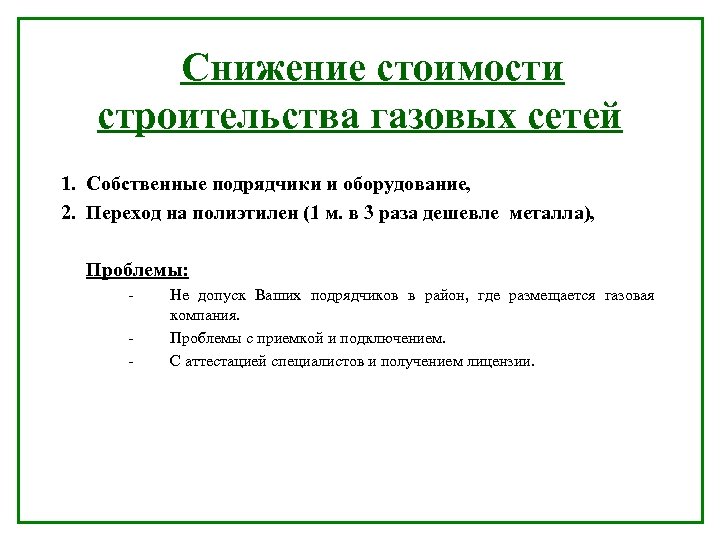 Снижение стоимости строительства газовых сетей

1. Собственные подрядчики и оборудование,
2. Переход на полиэтилен (1 м. в 3 раза дешевле металла),

Проблемы:
- Не допуск Ваших подрядчиков в район, где размещается газовая компания.
- Проблемы с приемкой и подключением.
- С аттестацией специалистов и получением лицензии.